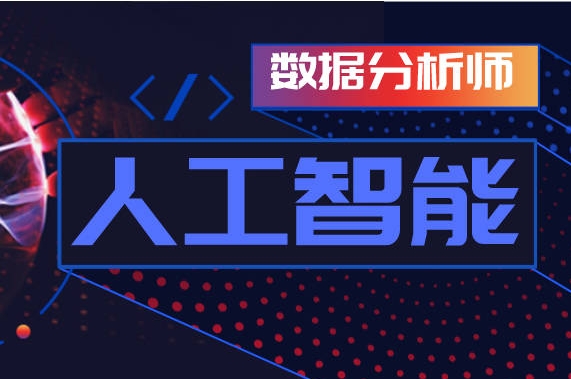 </>

数据分析师

人工智能